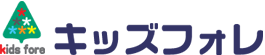 kids fore

キッズフォレ